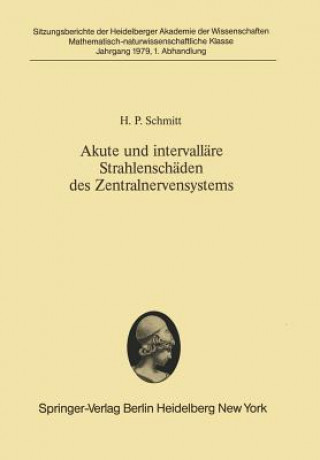 Sitzungsberichte der Heidelberger Akademie der Wissenschaften
Mathematisch-naturwissenschaftliche Klasse
Jahrgang 1979, 1. Abhandlung

H. P. Schmitt

Akute und intervalläre Strahlenschäden des Zentralnervensystems

Springer-Verlag Berlin Heidelberg New York